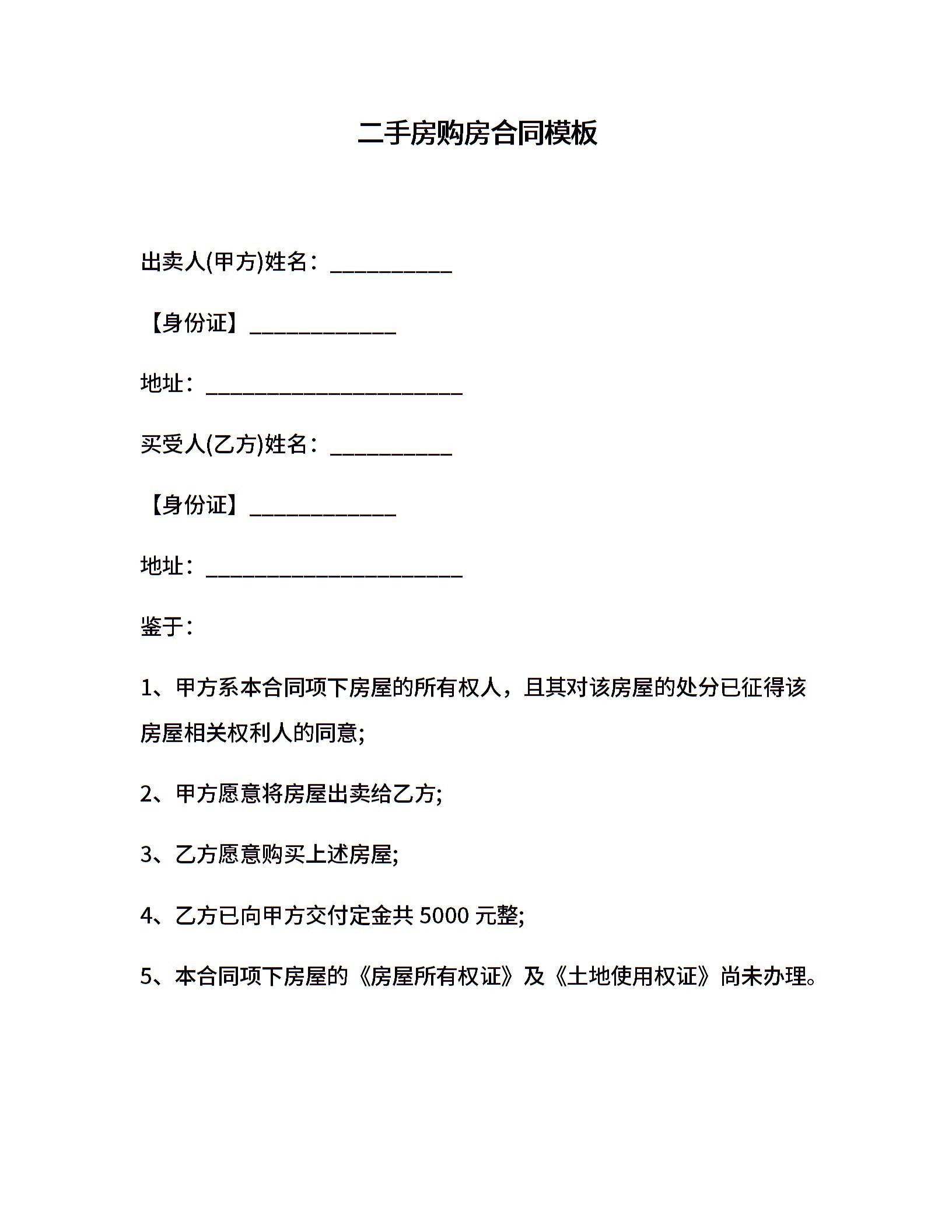 二手房购房合同模板

出卖人(甲方)姓名：___________

【身份证】_____________

地址：_______________________

买受人(乙方)姓名：___________

【身份证】_____________

地址：_______________________

鉴于：

1、甲方系本合同项下房屋的所有权人，且其对该房屋的处分已征得该房屋相关权利人的同意;

2、甲方愿意将房屋出卖给乙方;

3、乙方愿意购买上述房屋;

4、乙方已向甲方交付定金共 5000 元整;

5、本合同项下房屋的《房屋所有权证》及《土地使用权证》尚未办理。